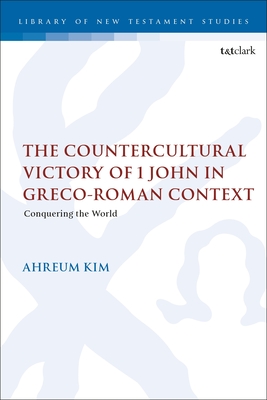 LIBRARY OF NEW TESTAMENT STUDIES

t&tclark

THE COUNTERCULTURAL VICTORY OF 1 JOHN IN GRECO-ROMAN CONTEXT

Conquering the World

AHREUM KIM